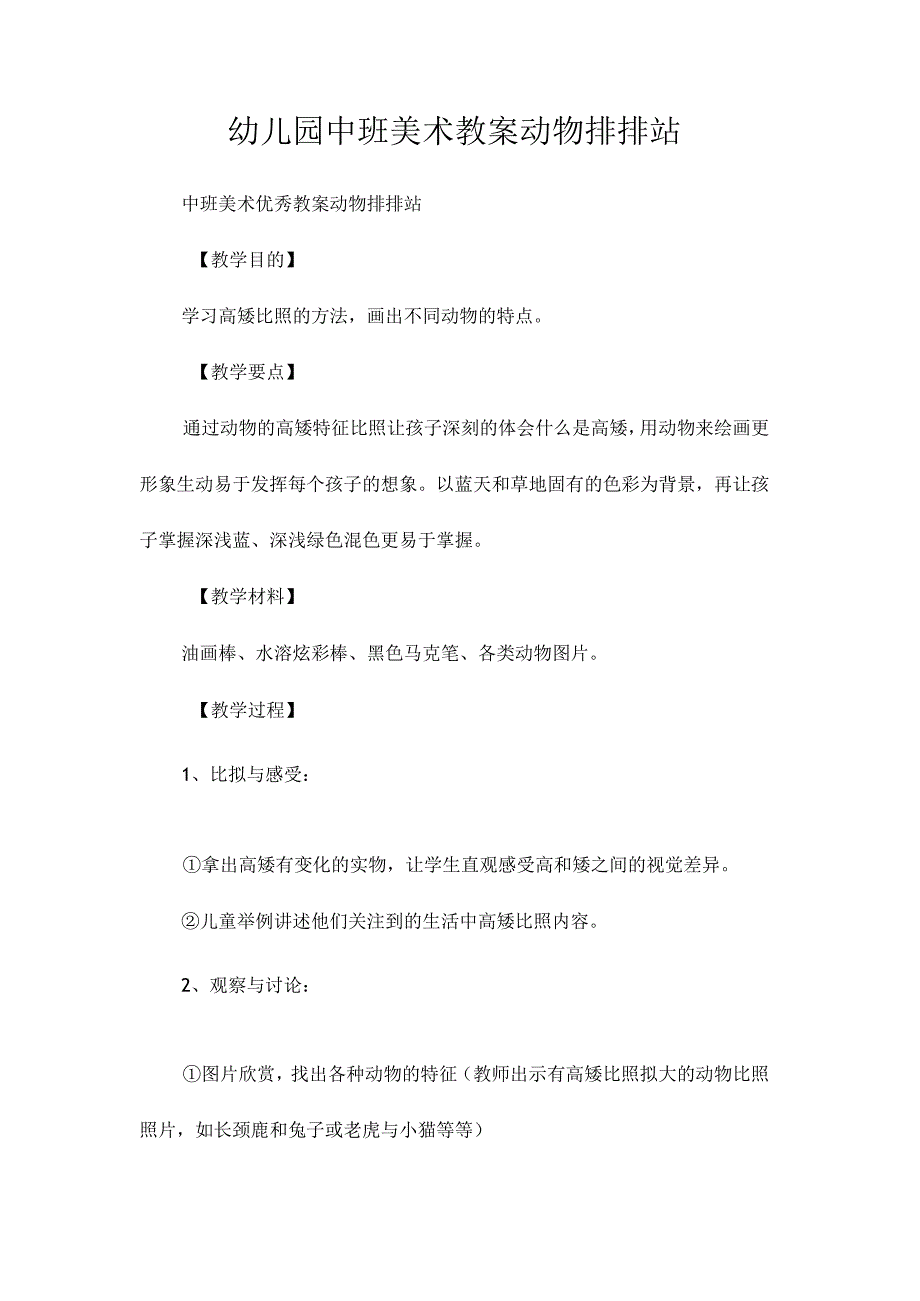 幼儿园中班美术教案动物排排站

中班美术优秀教案动物排排站

【教学目的】

学习高矮比照的方法，画出不同动物的特点。

【教学要点】

通过动物的高矮特征比照让孩子深刻的体会什么是高矮，用动物来绘画更形象生动易于发挥每个孩子的想象。以蓝天和草地固有的色彩为背景，再让孩子掌握深浅蓝、深浅绿色混色更易于掌握。

【教学材料】

油画棒、水溶炫彩棒、黑色马克笔、各类动物图片。

【教学过程】

1、比拟与感受：

①拿出高矮有变化的实物，让学生直观感受高和矮之间的视觉差异。

②儿童举例讲述他们关注到的生活中高矮比照内容。

2、观察与讨论：

①图片欣赏，找出各种动物的特征（教师出示有高矮比照拟大的动物比照照片，如长颈鹿和兔子或老虎与小猫等等）